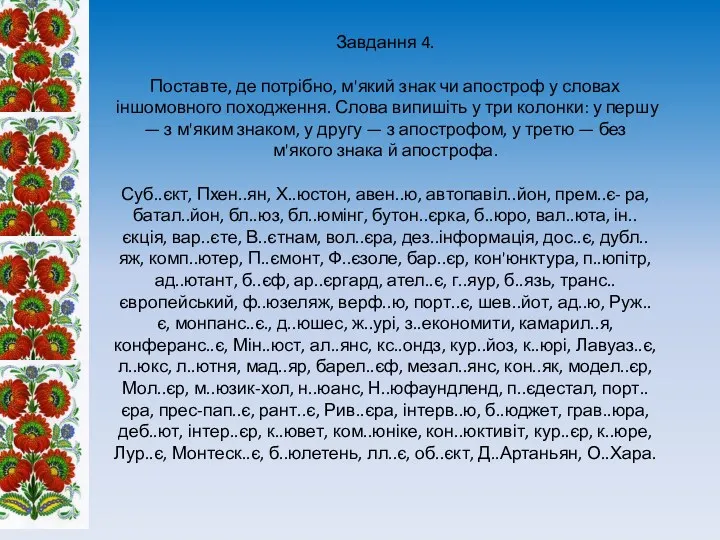 Завдання 4.

Поставте, де потрібно, м'який знак чи апостроф у словах іншомовного походження. Слова випишіть у три колонки: у першу — з м'яким знаком, у другу — з апострофом, у третю — без м'якого знака й апострофа.

Суб..єкт, Пхен..ян, Х..юстон, авен..ю, автопавіл..йон, прем..є- ра, батал..йон, бл..юз, бл..юмінг, бутон..єрка, б..юро, вал..юта, ін..єкція, вар..єте, В..єтнам, вол..єра, дез..інформація, дос..є, дубл..яж, комп..ютер, П..ємонт, Ф..єзоле, бар..єр, кон'юнктура, п..юпітр, ад..ютант, б..єф, ар..єргард, ател..є, г..яур, б..язь, транс..європейський, ф..юзеляж, верф..ю, порт..є, шев..йот, ад..ю, Руж..є, монпанс..є., д..юшес, ж..урі, з..економити, камарил..я, конферанс..є, Мін..юст, ал..янс, кс..ондз, кур..йоз, к..юрі, Лавуаз..є, л..юкс, л..ютня, мад..яр, барел..єф, мезал..янс, кон..як, модел..єр, Мол..єр, м..юзик-хол, н..юанс, Н..юфаундленд, п..єдестал, порт..єра, прес-пап..є, рант..є, Рив..єра, інтерв..ю, б..юджет, грав..юра, деб..ют, інтер..єр, к..ювет, ком..юніке, кон..юктивіт, кур..єр, к..юре, Лур..є, Монтеск..є, б..юлетень, лл..є, об..єкт, Д..Артаньян, О..Хара.